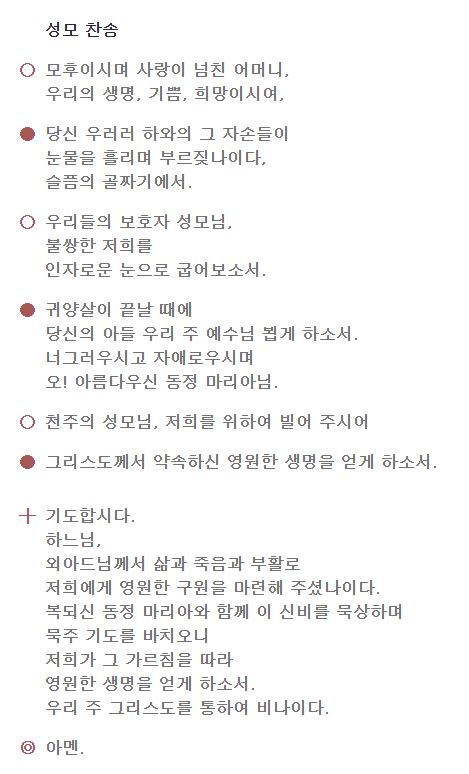 성모 찬송

○ 모후이시며 사랑이 넘친 어머니,
우리의 생명, 기쁨, 희망이시여,

● 당신 우러러 하와의 그 자손들이
눈물을 흘리며 부르짖나이다,
슬픔의 골짜기에서.

○ 우리들의 보호자 성모님,
불쌍한 저희를
인자로운 눈으로 굽어보소서.

● 귀양살이 끝날 때에
당신의 아들 우리 주 예수님 뵙게 하소서.
너그러우시고 자애로우시며
오! 아름다우신 동정 마리아님.

○ 천주의 성모님, 저희를 위하여 빌어 주시어

● 그리스도께서 약속하신 영원한 생명을 얻게 하소서.

+ 기도합시다.
하느님,
외아드님께서 삶과 죽음과 부활로
저희에게 영원한 구원을 마련해 주셨나이다.
복되신 동정 마리아와 함께 이 신비를 묵상하며
묵주 기도를 바치오니
저희가 그 가르침을 따라
영원한 생명을 얻게 하소서.
우리 주 그리스도를 통하여 비나이다.

◎ 아멘.